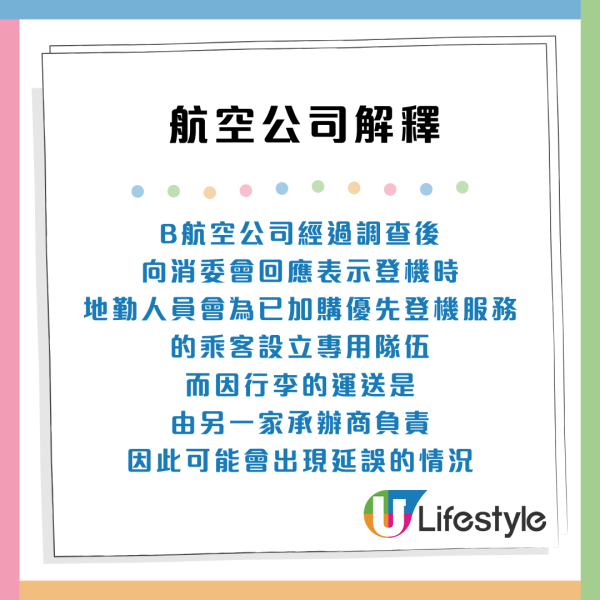 航空公司解釋

B航空公司經過調查後
向消委會回應表示登機時
地勤人員會為已加購優先登機服務
的乘客設立專用隊伍
而因行李的運送是
由另一家承辦商負責
因此可能會出現延誤的情況

U Lifestyle